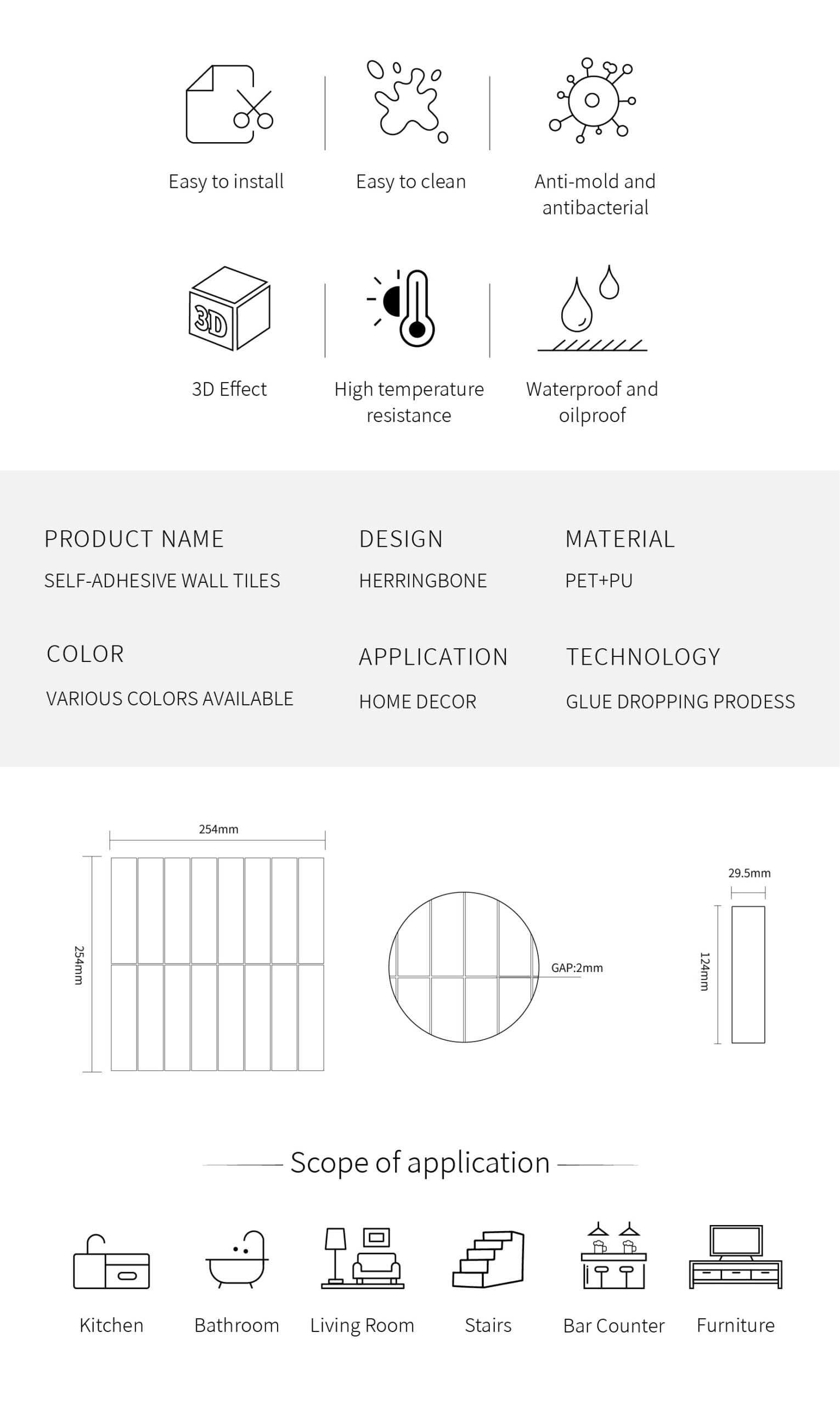 Easy to install

Easy to clean

Anti-mold and antibacterial

3D

3D Effect

High temperature resistance

Waterproof and oilproof

PRODUCT NAME
SELF-ADHESIVE WALL TILES

DESIGN
HERRINGBONE

MATERIAL
PET+PU

COLOR
VARIOUS COLORS AVAILABLE

APPLICATION
HOME DECOR

TECHNOLOGY
GLUE DROPPING PRODESS

254mm

254mm

GAP:2mm

29.5mm

124mm

Scope of application

Kitchen

Bathroom

Living Room

Stairs

Bar Counter

Furniture